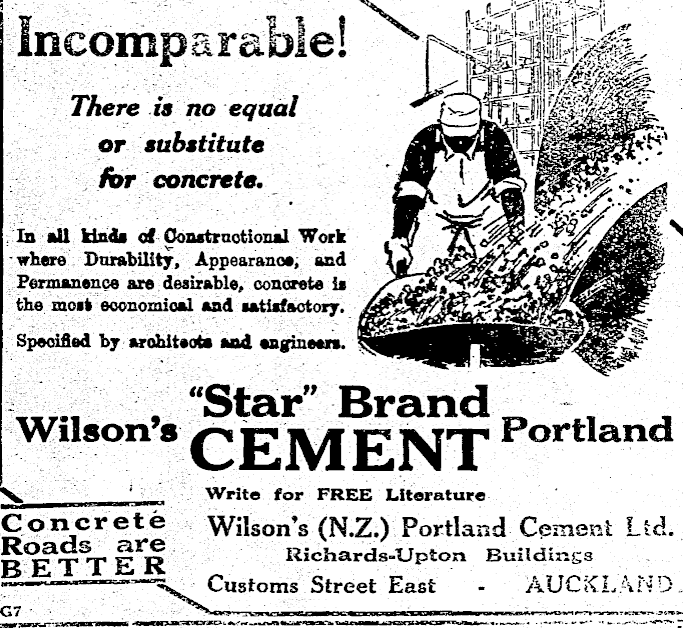 Incomparable!

There is no equal or substitute for concrete.

In all kinds of Constructional Work where Durability, Appearance, and Permanence are desirable, concrete is the most economical and satisfactory.

Specified by architects and engineers.

Wilson's "Star" Brand CEMENT Portland

Write for FREE Literature

Wilson's (N.Z.) Portland Cement Ltd.
Richards-Upton Buildings
Customs Street East - AUCKLAND

Concrete Roads are BETTER

G7